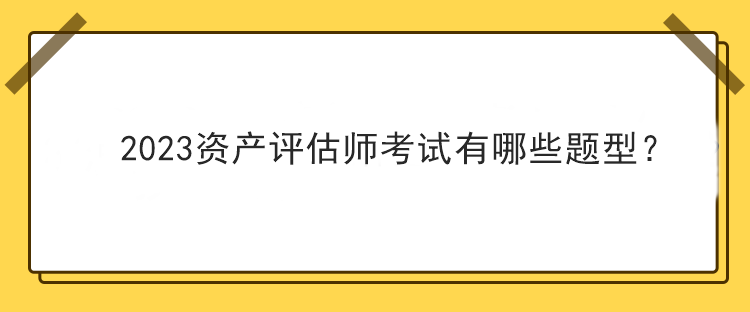 2023资产评估师考试有哪些题型？